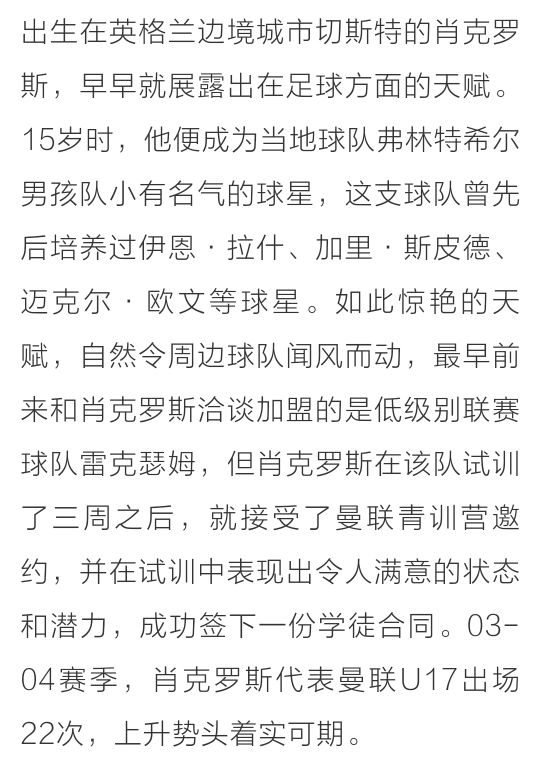 出生在英格兰边境城市切斯特的肖克罗斯，早早就展露出在足球方面的天赋。15岁时，他便成为当地球队弗林特希尔男孩队小有名气的球星，这支球队曾先后培养过伊恩·拉什、加里·斯皮德、迈克尔·欧文等球星。如此惊艳的天赋，自然令周边球队闻风而动，最早前来和肖克罗斯洽谈加盟的是低级别联赛球队雷克瑟姆，但肖克罗斯在该队试训了三周之后，就接受了曼联青训营邀约，并在试训中表现出令人满意的状态和潜力，成功签下一份学徒合同。03-04赛季，肖克罗斯代表曼联U17出场22次，上升势头着实可期。